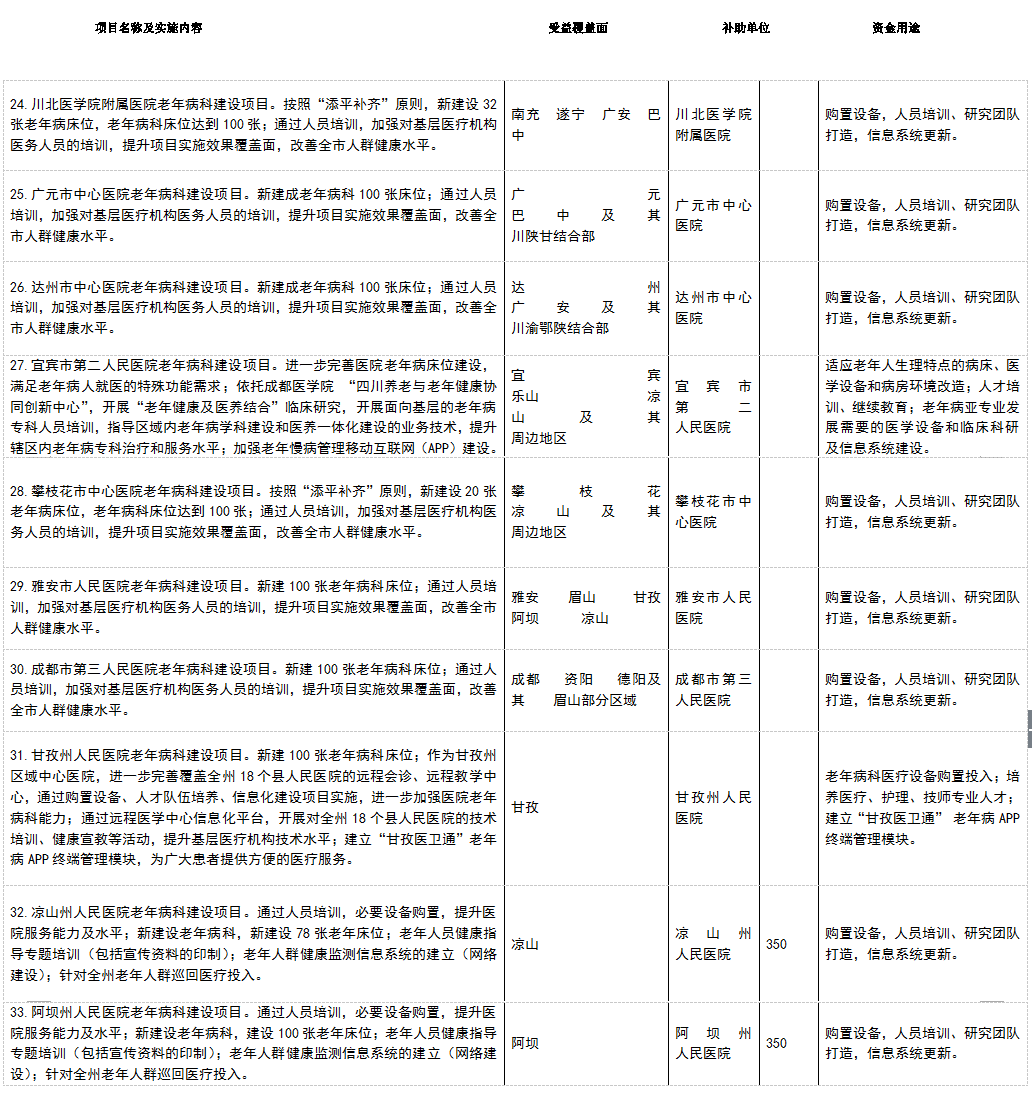 | 项目名称及实施内容 | 受益覆盖面 | 补助单位 | | 资金用途 |
|---|---|---|---|---|
| 24. 川北医学院附属医院老年病科建设项目。按照“添平补齐”原则，新建设 32 张老年病床位，老年病科床位达到 100 张；通过人员培训，加强对基层医疗机构医务人员的培训，提升项目实施效果覆盖面，改善全市人群健康水平。 | 南充 遂宁 广安 巴中 | 川北医学院附属医院 | | 购置设备，人员培训、研究团队打造，信息系统更新。 |
| 25. 广元市中心医院老年病科建设项目。新建成老年病科 100 张床位；通过人员培训，加强对基层医疗机构医务人员的培训，提升项目实施效果覆盖面，改善全市人群健康水平。 | 广元 巴中及其川陕甘结合部 | 广元市中心医院 | | 购置设备，人员培训、研究团队打造，信息系统更新。 |
| 26. 达州市中心医院老年病科建设项目。新建成老年病科 100 张床位；通过人员培训，加强对基层医疗机构医务人员的培训，提升项目实施效果覆盖面，改善全市人群健康水平。 | 达州 广安及其川渝鄂陕结合部 | 达州市中心医院 | | 购置设备，人员培训、研究团队打造，信息系统更新。 |
| 27. 宜宾市第二人民医院老年病科建设项目。进一步完善医院老年病床位建设，满足老年病人就医的特殊功能需求；依托成都医学院 “四川养老与老年健康协同创新中心”，开展“老年健康及医养结合”临床研究，开展面向基层的老年病专科人员培训，指导区域内老年病学科建设和医养一体化建设的业务技术，提升辖区内老年病专科治疗和服务水平；加强老年慢病管理移动互联网（APP）建设。 | 宜宾 乐山 凉山及其周边地区 | 宜宾市第二人民医院 | | 适应老年人生理特点的病床、医学设备和病房环境改造；人才培训、继续教育；老年病亚专业发展需要的医学设备和临床科研及信息系统建设。 |
| 28. 攀枝花市中心医院老年病科建设项目。按照“添平补齐”原则，新建设 20 张老年病床位，老年病科床位达到 100 张；通过人员培训，加强对基层医疗机构医务人员的培训，提升项目实施效果覆盖面，改善全市人群健康水平。 | 攀枝花 凉山及其周边地区 | 攀枝花市中心医院 | | 购置设备，人员培训、研究团队打造，信息系统更新。 |
| 29. 雅安市人民医院老年病科建设项目。新建 100 张老年病科床位；通过人员培训，加强对基层医疗机构医务人员的培训，提升项目实施效果覆盖面，改善全市人群健康水平。 | 雅安 眉山 甘孜 阿坝 凉山 | 雅安市人民医院 | | 购置设备，人员培训、研究团队打造，信息系统更新。 |
| 30. 成都市第三人民医院老年病科建设项目。新建 100 张老年病科床位；通过人员培训，加强对基层医疗机构医务人员的培训，提升项目实施效果覆盖面，改善全市人群健康水平。 | 成都 资阳 德阳及其 眉山部分区域 | 成都市第三人民医院 | | 购置设备，人员培训、研究团队打造，信息系统更新。 |
| 31. 甘孜州人民医院老年病科建设项目。新建 100 张老年病科床位；作为甘孜州区域中心医院，进一步完善覆盖全州 18 个县人民医院的远程会诊、远程教学中心，通过购置设备、人才队伍培养、信息化建设项目实施，进一步加强医院老年病科能力；通过远程医学中心信息化平台，开展对全州 18 个县人民医院的技术培训、健康宣教等活动，提升基层医疗机构技术水平；建立“甘孜医卫通”老年病 APP 终端管理模块，为广大患者提供方便的医疗服务。 | 甘孜 | 甘孜州人民医院 | | 老年病科医疗设备购置投入；培养医疗、护理、技师专业人才；建立“甘孜医卫通” 老年病 APP 终端管理模块。 |
| 32. 凉山州人民医院老年病科建设项目。通过人员培训，必要设备购置，提升医院服务能力及水平；新建设老年病科，新建设 78 张老年床位；老年人员健康指导专题培训（包括宣传资料的印制）；老年人群健康监测信息系统的建立（网络建设）；针对全州老年人群巡回医疗投入。 | 凉山 | 凉山州人民医院 | 350 | 购置设备，人员培训、研究团队打造，信息系统更新。 |
| 33. 阿坝州人民医院老年病科建设项目。通过人员培训，必要设备购置，提升医院服务能力及水平；新建设老年病科，建设 100 张老年床位；老年人员健康指导专题培训（包括宣传资料的印制）；老年人群健康监测信息系统的建立（网络建设）；针对全州老年人群巡回医疗投入。 | 阿坝 | 阿坝州人民医院 | 350 | 购置设备，人员培训、研究团队打造，信息系统更新。 |